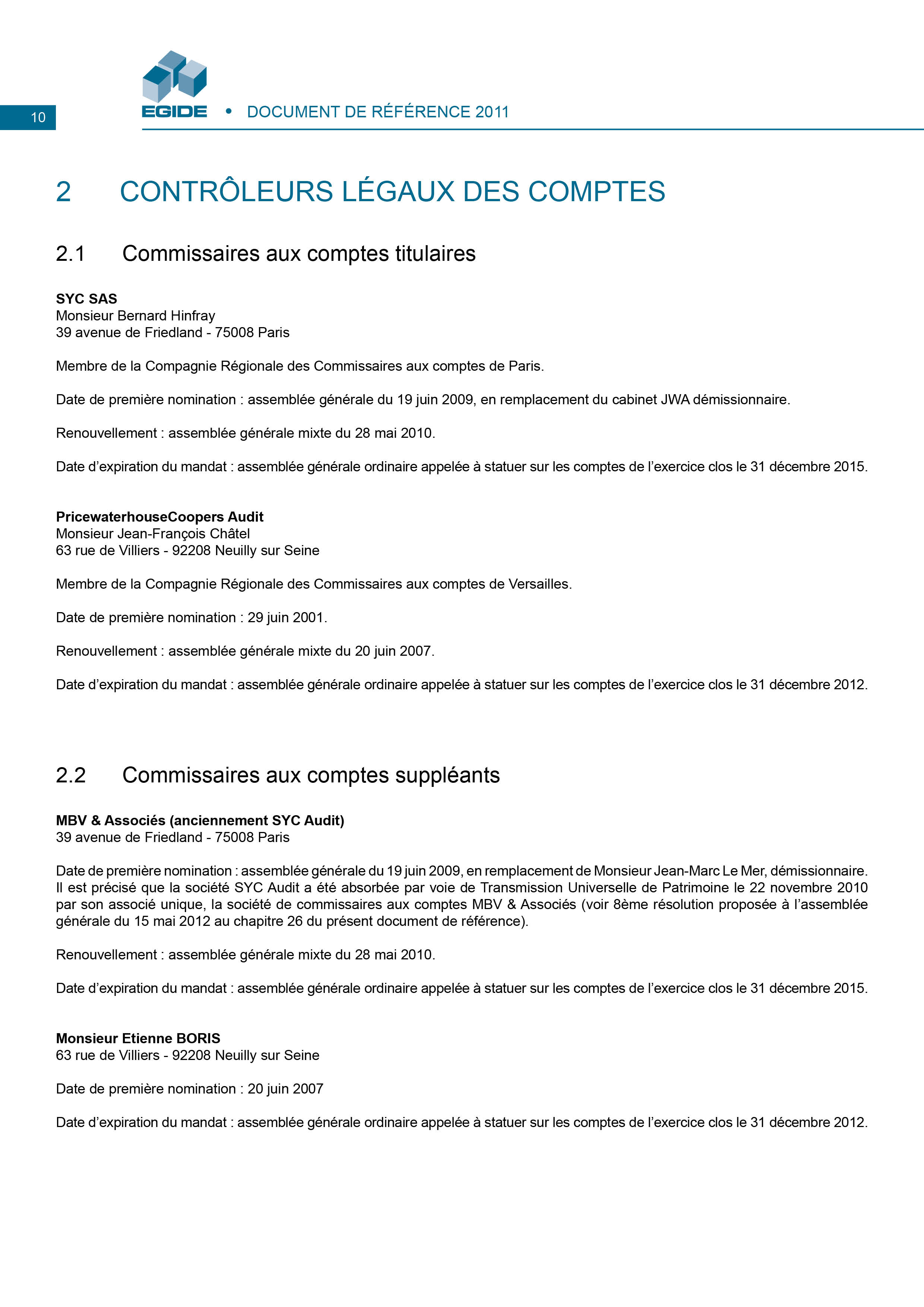 10

EGIDE • DOCUMENT DE RÉFÉRENCE 2011

2 CONTRÔLEURS LÉGAUX DES COMPTES

2.1 Commissaires aux comptes titulaires

SYC SAS
Monsieur Bernard Hinfray
39 avenue de Friedland - 75008 Paris

Membre de la Compagnie Régionale des Commissaires aux comptes de Paris.

Date de première nomination : assemblée générale du 19 juin 2009, en remplacement du cabinet JWA démissionnaire.

Renouvellement : assemblée générale mixte du 28 mai 2010.

Date d'expiration du mandat : assemblée générale ordinaire appelée à statuer sur les comptes de l'exercice clos le 31 décembre 2015.

PricewaterhouseCoopers Audit
Monsieur Jean-François Châtel
63 rue de Villiers - 92208 Neuilly sur Seine

Membre de la Compagnie Régionale des Commissaires aux comptes de Versailles.

Date de première nomination : 29 juin 2001.

Renouvellement : assemblée générale mixte du 20 juin 2007.

Date d'expiration du mandat : assemblée générale ordinaire appelée à statuer sur les comptes de l'exercice clos le 31 décembre 2012.

2.2 Commissaires aux comptes suppléants

MBV & Associés (anciennement SYC Audit)
39 avenue de Friedland - 75008 Paris

Date de première nomination : assemblée générale du 19 juin 2009, en remplacement de Monsieur Jean-Marc Le Mer, démissionnaire. Il est précisé que la société SYC Audit a été absorbée par voie de Transmission Universelle de Patrimoine le 22 novembre 2010 par son associé unique, la société de commissaires aux comptes MBV & Associés (voir 8ème résolution proposée à l'assemblée générale du 15 mai 2012 au chapitre 26 du présent document de référence).

Renouvellement : assemblée générale mixte du 28 mai 2010.

Date d'expiration du mandat : assemblée générale ordinaire appelée à statuer sur les comptes de l'exercice clos le 31 décembre 2015.

Monsieur Etienne BORIS
63 rue de Villiers - 92208 Neuilly sur Seine

Date de première nomination : 20 juin 2007

Date d'expiration du mandat : assemblée générale ordinaire appelée à statuer sur les comptes de l'exercice clos le 31 décembre 2012.